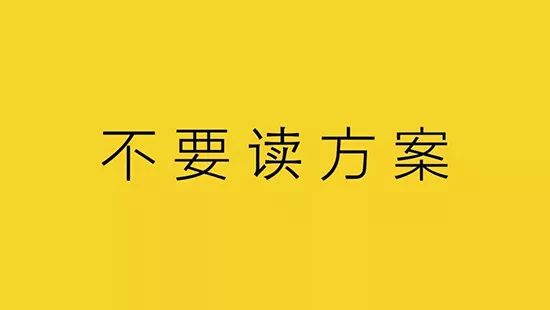 不要读方案